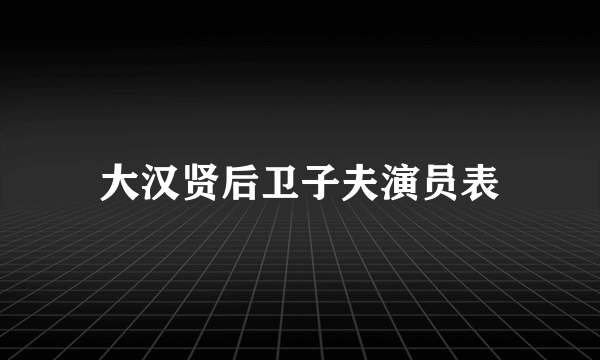 大汉贤后卫子夫演员表